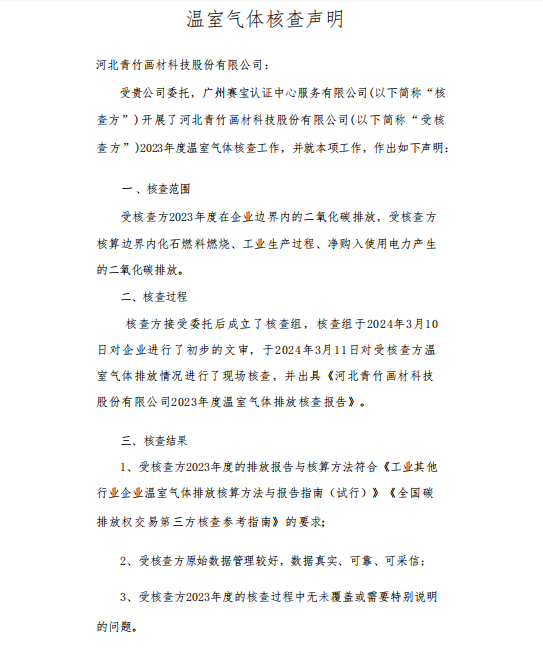 温室气体核查声明

河北青竹画材科技股份有限公司：

受贵公司委托，广州赛宝认证中心服务有限公司(以下简称“核查方”)开展了河北青竹画材科技股份有限公司(以下简称“受核查方”)2023年度温室气体核查工作，并就本项工作，作出如下声明：

一、核查范围

受核查方2023年度在企业边界内的二氧化碳排放，受核查方核算边界内化石燃料燃烧、工业生产过程、净购入使用电力产生的二氧化碳排放。

二、核查过程

核查方接受委托后成立了核查组，核查组于2024年3月10日对企业进行了初步的文审，于2024年3月11日对受核查方温室气体排放情况进行了现场核查，并出具《河北青竹画材科技股份有限公司2023年度温室气体排放核查报告》。

三、核查结果

1、受核查方2023年度的排放报告与核算方法符合《工业其他行业企业温室气体排放核算方法与报告指南（试行）》《全国碳排放权交易第三方核查参考指南》的要求;

2、受核查方原始数据管理较好，数据真实、可靠、可采信；

3、受核查方2023年度的核查过程中无未覆盖或需要特别说明的问题。